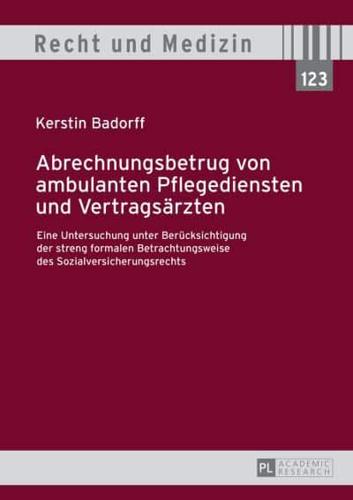 Recht und Medizin

123

Kerstin Badorff

Abrechnungsbetrug von ambulanten Pflegediensten und Vertragsärzten

Eine Untersuchung unter Berücksichtigung der streng formalen Betrachtungsweise des Sozialversicherungsrechts

PL ACADEMIC RESEARCH